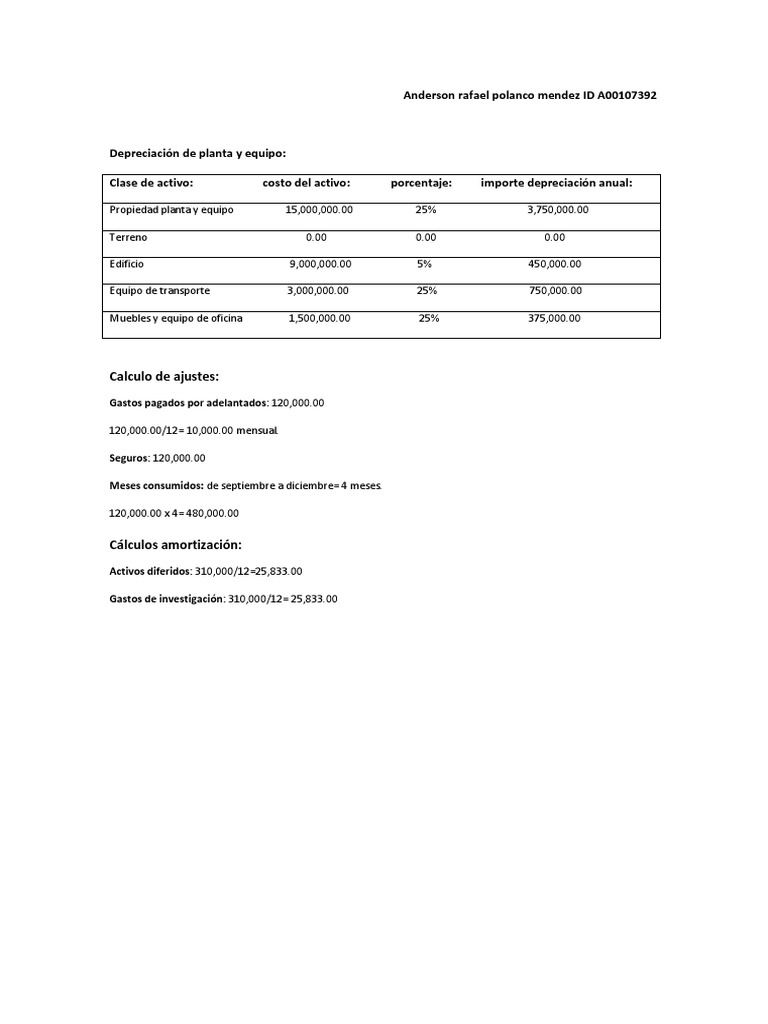 Anderson rafael polanco mendez ID A00107392

Depreciación de planta y equipo:

| Clase de activo: | costo del activo: | porcentaje: | importe depreciación anual: |
|---|---|---|---|
| Propiedad planta y equipo | 15,000,000.00 | 25% | 3,750,000.00 |
| Terreno | 0.00 | 0.00 | 0.00 |
| Edificio | 9,000,000.00 | 5% | 450,000.00 |
| Equipo de transporte | 3,000,000.00 | 25% | 750,000.00 |
| Muebles y equipo de oficina | 1,500,000.00 | 25% | 375,000.00 |

Calculo de ajustes:

Gastos pagados por adelantados: 120,000.00

120,000.00/12= 10,000.00 mensual.

Seguros: 120,000.00

Meses consumidos: de septiembre a diciembre= 4 meses.

120,000.00 x 4= 480,000.00

Cálculos amortización:

Activos diferidos: 310,000/12=25,833.00

Gastos de investigación: 310,000/12= 25,833.00